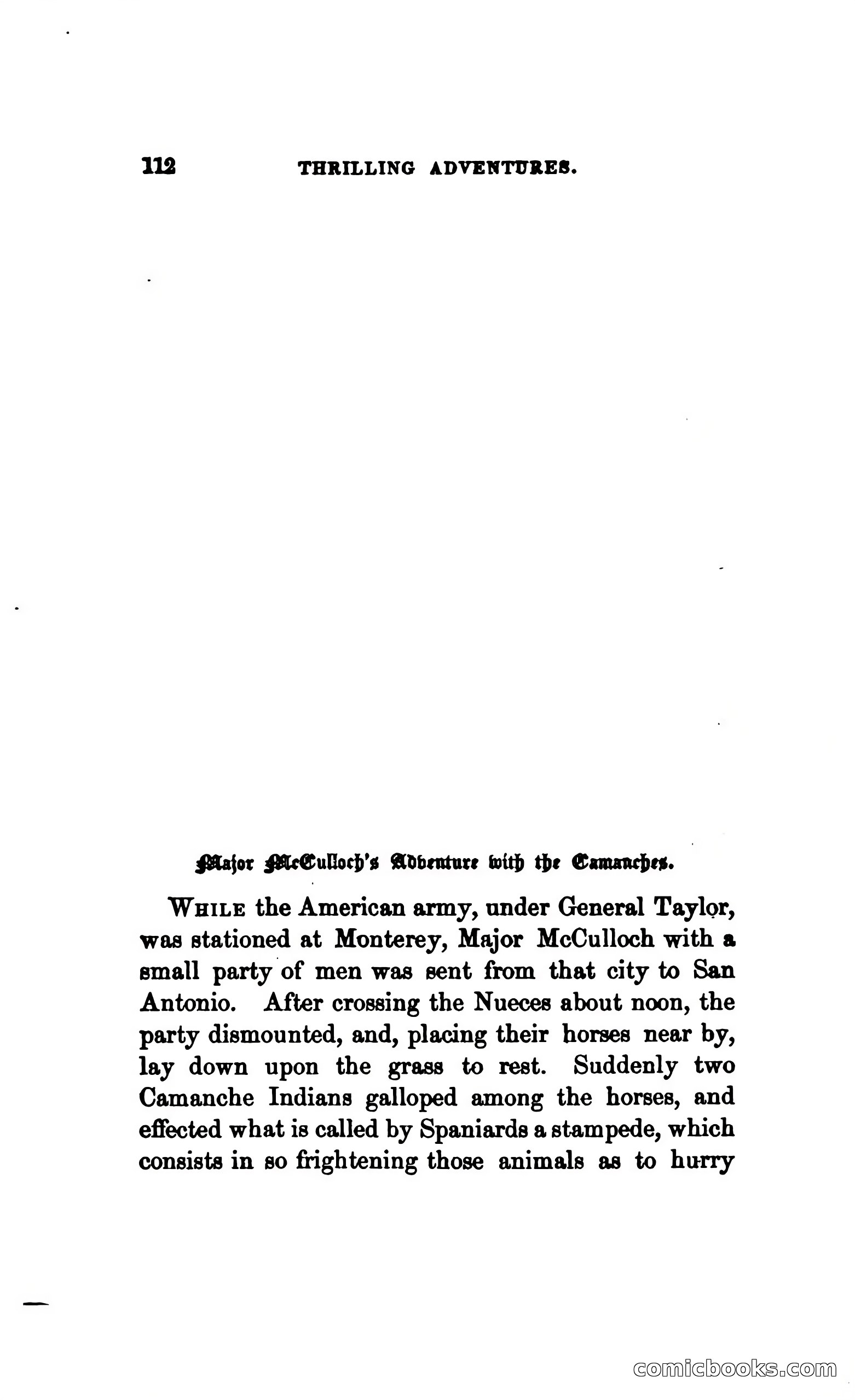 112 THRILLING ADVENTURES.

Major McCulloch's Adventure with the Camanches.

WHILE the American army, under General Taylor, was stationed at Monterey, Major McCulloch with a small party of men was sent from that city to San Antonio. After crossing the Nueces about noon, the party dismounted, and, placing their horses near by, lay down upon the grass to rest. Suddenly two Camanche Indians galloped among the horses, and effected what is called by Spaniards a stampede, which consists in so frightening those animals as to hurry

comicbooks.com